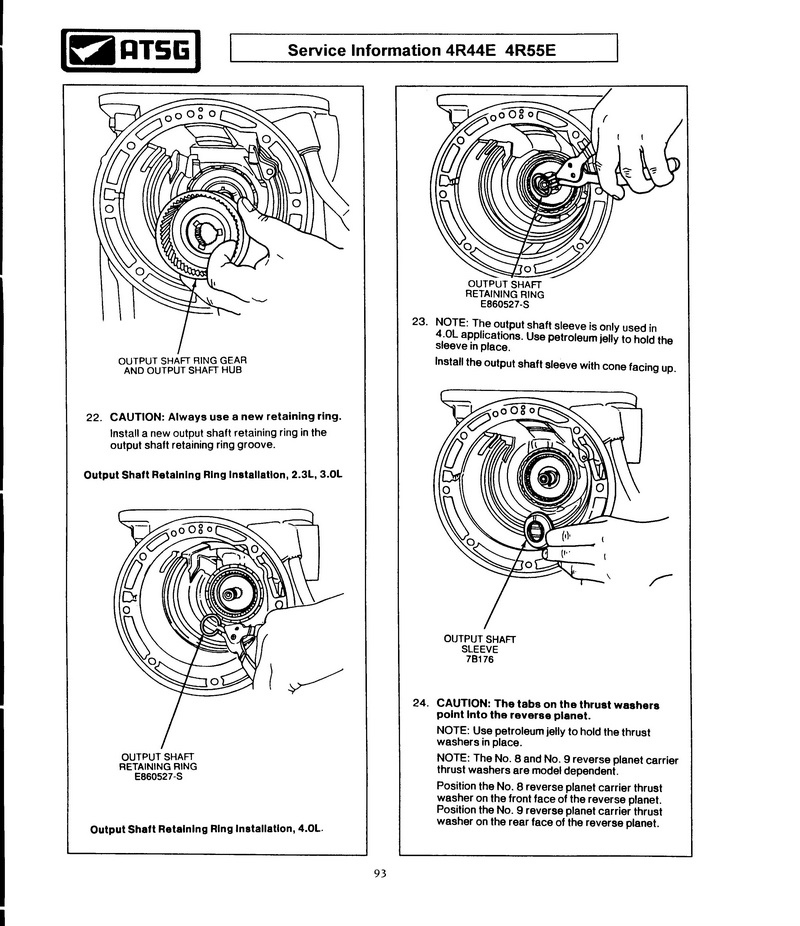 ATSG

Service Information 4R44E 4R55E

OUTPUT SHAFT RING GEAR AND OUTPUT SHAFT HUB

22. CAUTION: Always use a new retaining ring.

Install a new output shaft retaining ring in the output shaft retaining ring groove.

Output Shaft Retaining Ring Installation, 2.3L, 3.0L

OUTPUT SHAFT RETAINING RING E860527-S

Output Shaft Retaining Ring Installation, 4.0L.

OUTPUT SHAFT RETAINING RING E860527-S

23. NOTE: The output shaft sleeve is only used in 4.0L applications. Use petroleum jelly to hold the sleeve in place.

Install the output shaft sleeve with cone facing up.

OUTPUT SHAFT SLEEVE 7B176

24. CAUTION: The tabs on the thrust washers point into the reverse planet.

NOTE: Use petroleum jelly to hold the thrust washers in place.

NOTE: The No. 8 and No. 9 reverse planet carrier thrust washers are model dependent.

Position the No. 8 reverse planet carrier thrust washer on the front face of the reverse planet. Position the No. 9 reverse planet carrier thrust washer on the rear face of the reverse planet.

93